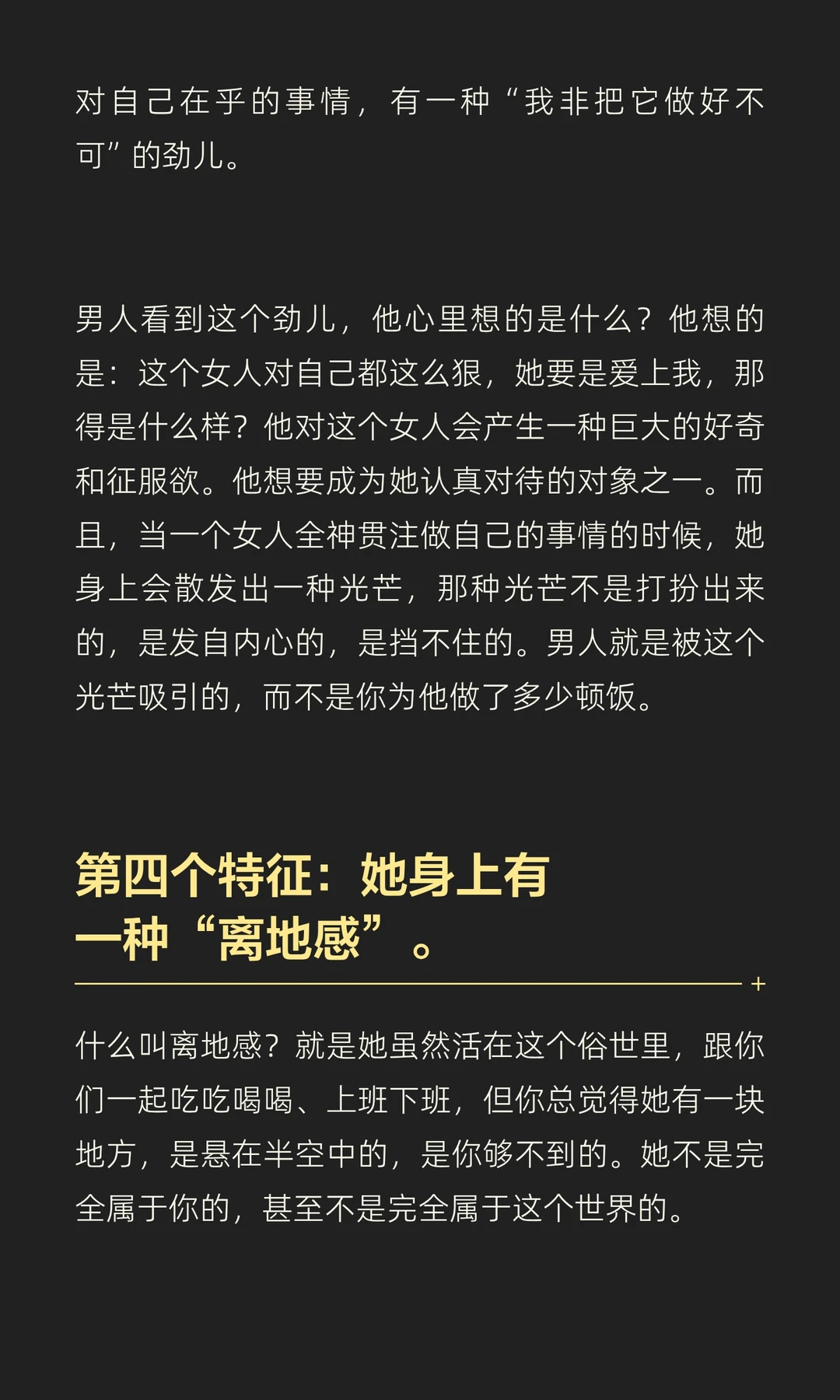 对自己在乎的事情，有一种“我非把它做好不可”的劲儿。

男人看到这个劲儿，他心里想的是什么？他想的是：这个女人对自己都这么狠，她要是爱上我，那得是什么样？他对这个女人会产生一种巨大的好奇和征服欲。他想要成为她认真对待的对象之一。而且，当一个女人全神贯注做自己的事情的时候，她身上会散发出一种光芒，那种光芒不是打扮出来的，是发自内心的，是挡不住的。男人就是被这个光芒吸引的，而不是你为他做了多少顿饭。

第四个特征：她身上有一种“离地感”。

什么叫离地感？就是她虽然活在这个俗世里，跟你们一起吃吃喝喝、上班下班，但你总觉得她有一块地方，是悬在半空中的，是你够不到的。她不是完全属于你的，甚至不是完全属于这个世界的。